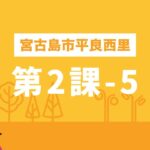 宮古島市平良西里

第2課-5